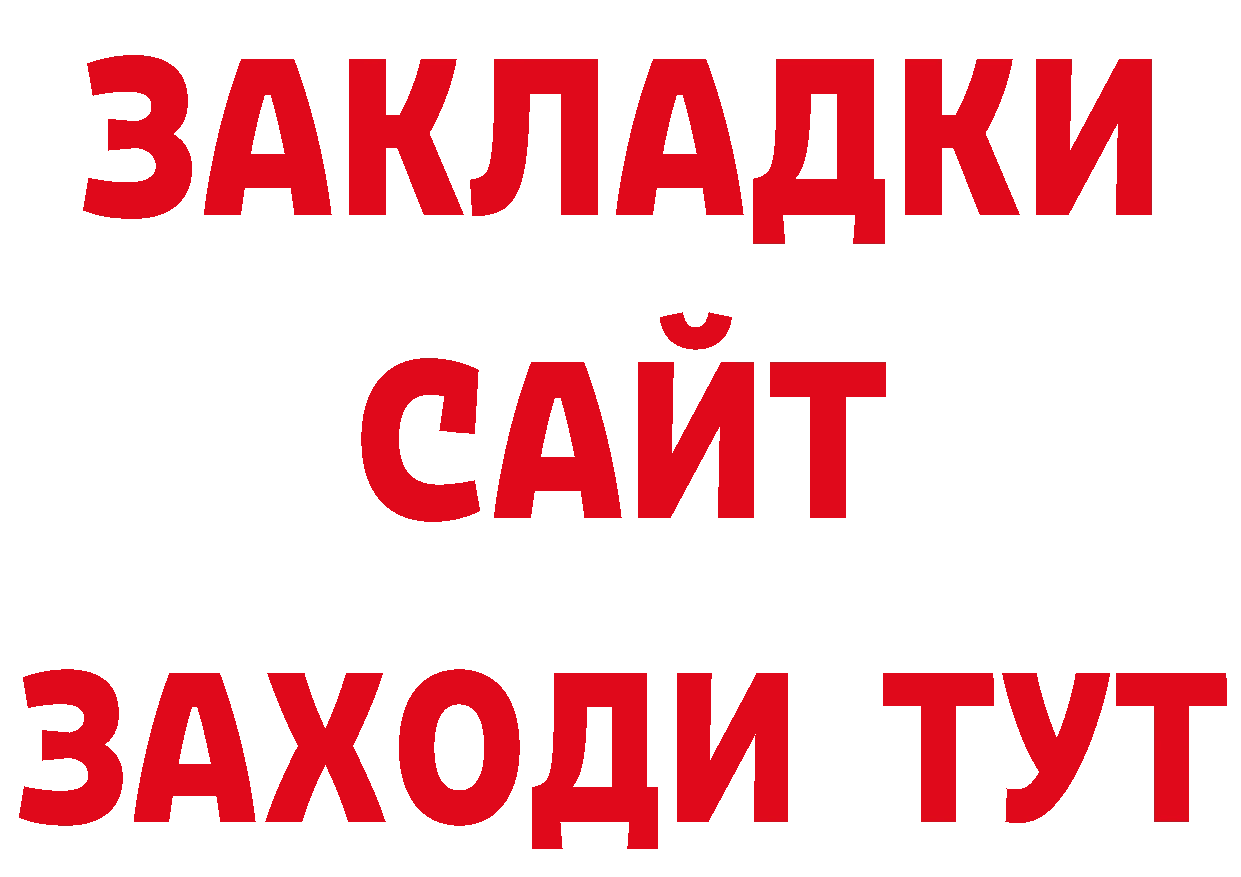 ЗАКЛАДКИ
САЙТ
ЗАХОДИ ТУТ